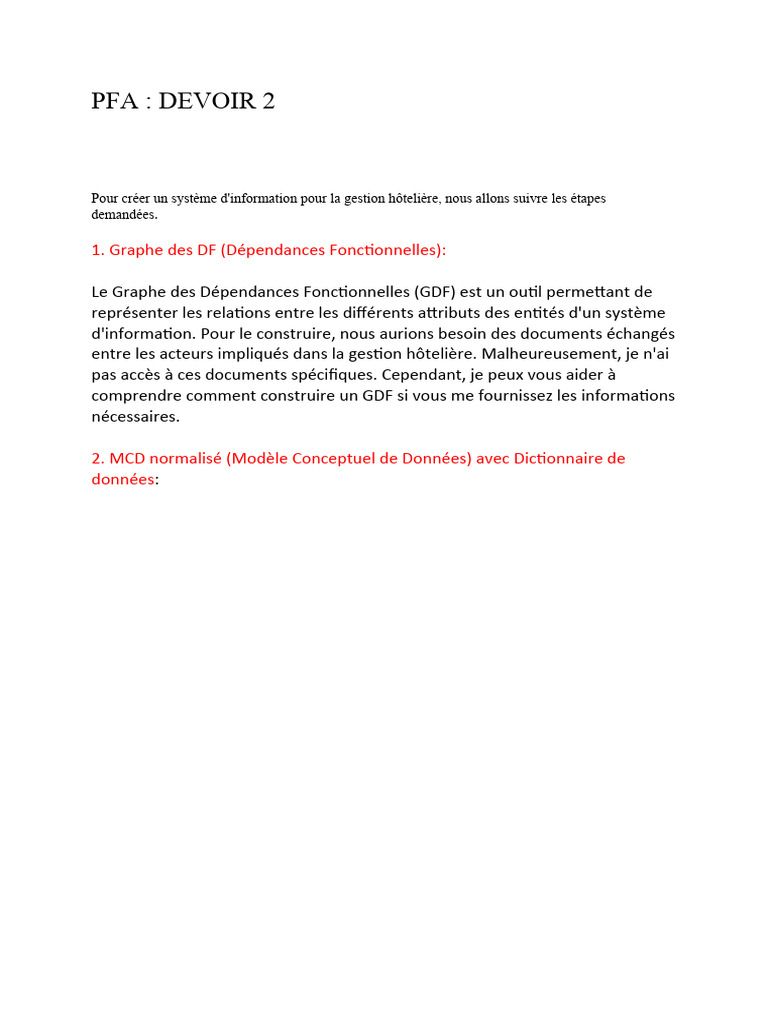 PFA : DEVOIR 2

Pour créer un système d'information pour la gestion hôtelière, nous allons suivre les étapes demandées.

1. Graphe des DF (Dépendances Fonctionnelles):

Le Graphe des Dépendances Fonctionnelles (GDF) est un outil permettant de représenter les relations entre les différents attributs des entités d'un système d'information. Pour le construire, nous aurions besoin des documents échangés entre les acteurs impliqués dans la gestion hôtelière. Malheureusement, je n'ai pas accès à ces documents spécifiques. Cependant, je peux vous aider à comprendre comment construire un GDF si vous me fournissez les informations nécessaires.

2. MCD normalisé (Modèle Conceptuel de Données) avec Dictionnaire de données: